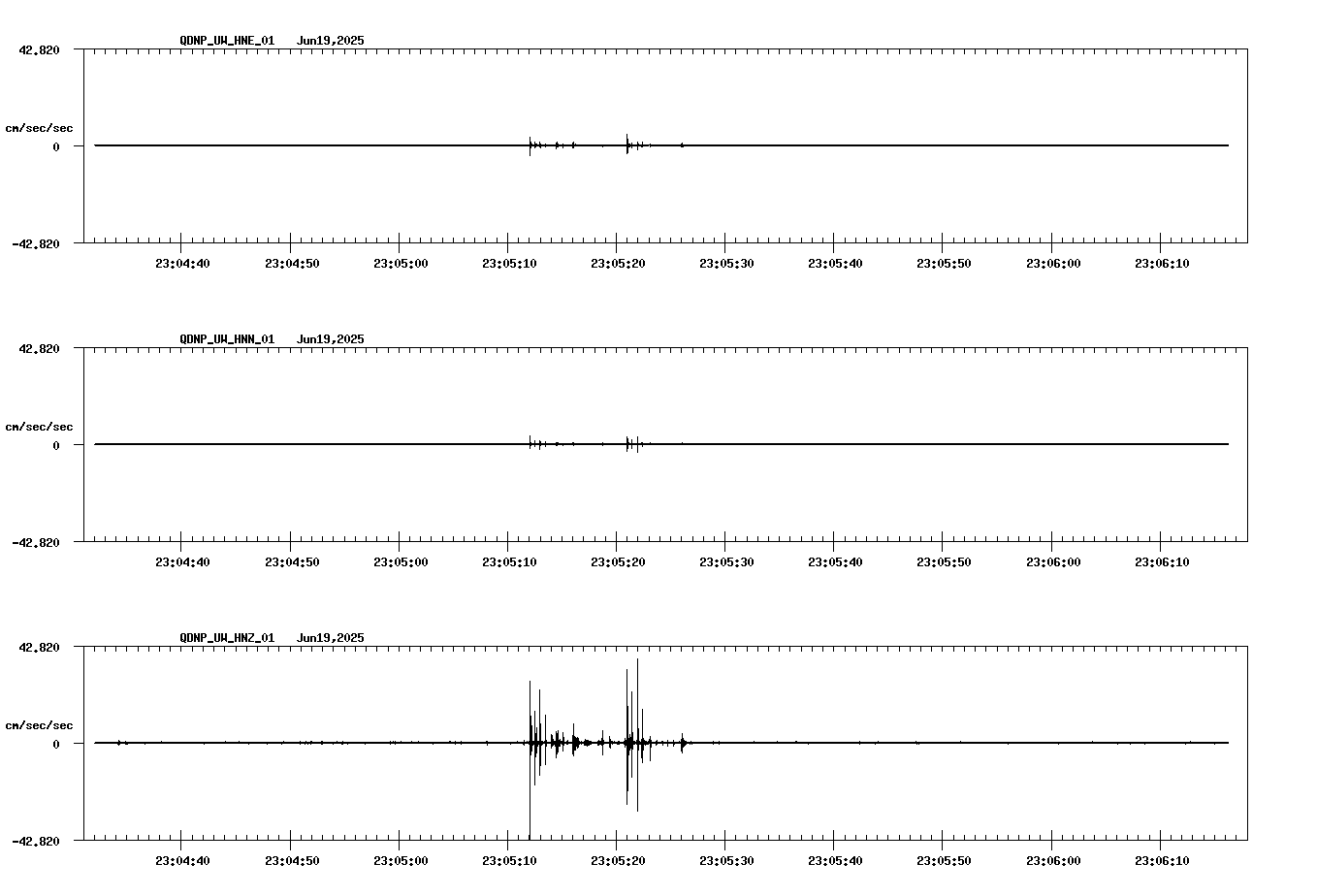 QDNP_UW_HNE_01 Jun19,2025

42.820

cm/sec/sec

0

-42.820

23:04:40 23:04:50 23:05:00 23:05:10 23:05:20 23:05:30 23:05:40 23:05:50 23:06:00 23:06:10

QDNP_UW_HNN_01 Jun19,2025

42.820

cm/sec/sec

0

-42.820

23:04:40 23:04:50 23:05:00 23:05:10 23:05:20 23:05:30 23:05:40 23:05:50 23:06:00 23:06:10

QDNP_UW_HNZ_01 Jun19,2025

42.820

cm/sec/sec

0

-42.820

23:04:40 23:04:50 23:05:00 23:05:10 23:05:20 23:05:30 23:05:40 23:05:50 23:06:00 23:06:10